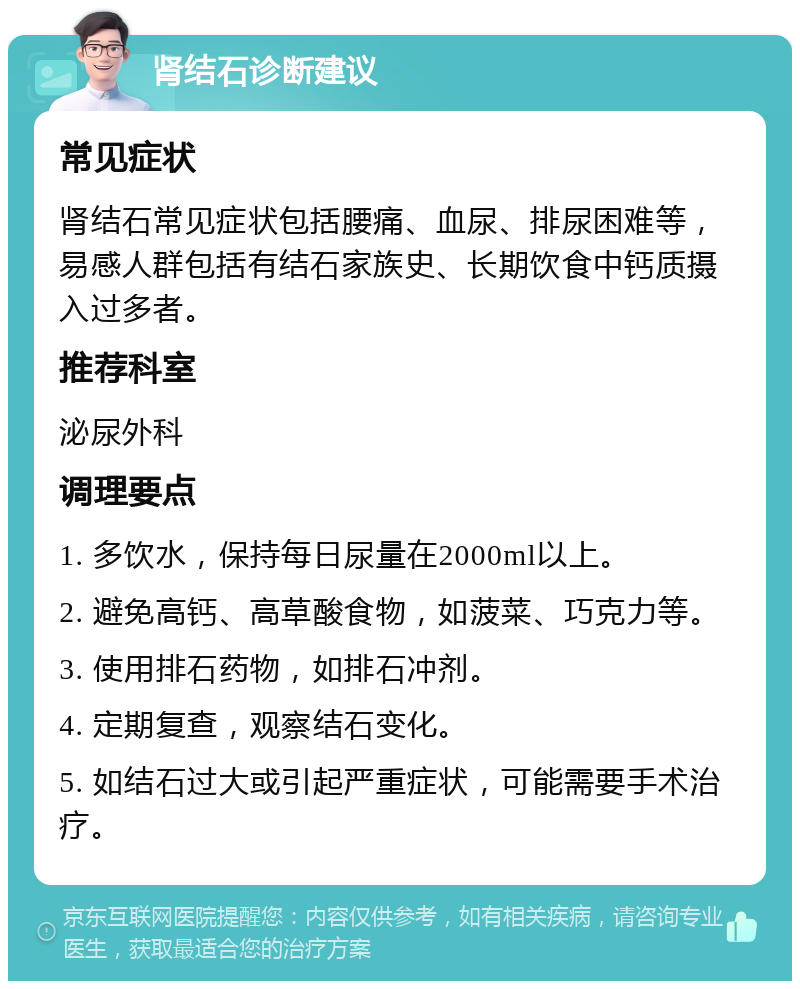 肾结石诊断建议

常见症状

肾结石常见症状包括腰痛、血尿、排尿困难等，易感人群包括有结石家族史、长期饮食中钙质摄入过多者。

推荐科室

泌尿外科

调理要点

1. 多饮水，保持每日尿量在2000ml以上。

2. 避免高钙、高草酸食物，如菠菜、巧克力等。

3. 使用排石药物，如排石冲剂。

4. 定期复查，观察结石变化。

5. 如结石过大或引起严重症状，可能需要手术治疗。

京东互联网医院提醒您：内容仅供参考，如有相关疾病，请咨询专业医生，获取最适合您的治疗方案